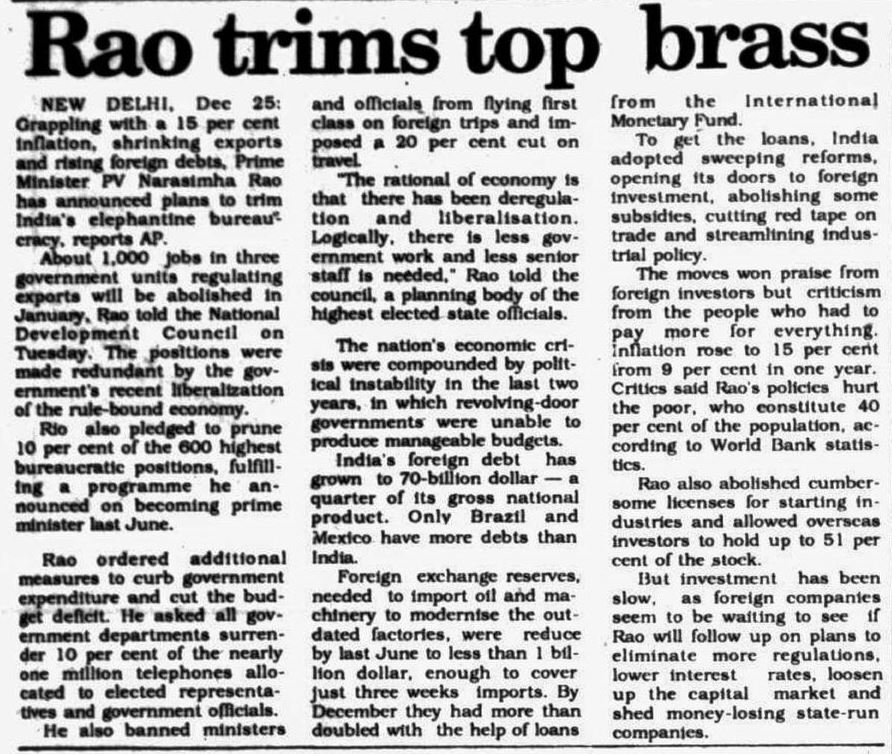 Rao trims top brass

NEW DELHI, Dec 25: Grappling with a 15 per cent inflation, shrinking exports and rising foreign debts, Prime Minister PV Narasimha Rao has announced plans to trim India's elephantine bureaucracy, reports AP.

About 1,000 jobs in three government units regulating exports will be abolished in January, Rao told the National Development Council on Tuesday. The positions were made redundant by the government's recent liberalization of the rule-bound economy.

Rio also pledged to prune 10 per cent of the 600 highest bureaucratic positions, fulfilling a programme he announced on becoming prime minister last June.

Rao ordered additional measures to curb government expenditure and cut the budget deficit. He asked all government departments surrender 10 per cent of the nearly one million telephones allocated to elected representatives and government officials.

He also banned ministers and officials from flying first class on foreign trips and imposed a 20 per cent cut on travel.

"The rational of economy is that there has been deregulation and liberalisation. Logically, there is less government work and less senior staff is needed," Rao told the council, a planning body of the highest elected state officials.

The nation's economic crisis were compounded by political instability in the last two years, in which revolving-door governments were unable to produce manageable budgets.

India's foreign debt has grown to 70-billion dollar — a quarter of its gross national product. Only Brazil and Mexico have more debts than India.

Foreign exchange reserves, needed to import oil and machinery to modernise the outdated factories, were reduce by last June to less than 1 billion dollar, enough to cover just three weeks imports. By December they had more than doubled with the help of loans from the International Monetary Fund.

To get the loans, India adopted sweeping reforms, opening its doors to foreign investment, abolishing some subsidies, cutting red tape on trade and streamlining industrial policy.

The moves won praise from foreign investors but criticism from the people who had to pay more for everything. Inflation rose to 15 per cent from 9 per cent in one year. Critics said Rao's policies hurt the poor, who constitute 40 per cent of the population, according to World Bank statistics.

Rao also abolished cumbersome licenses for starting industries and allowed overseas investors to hold up to 51 per cent of the stock.

But investment has been slow, as foreign companies seem to be waiting to see if Rao will follow up on plans to eliminate more regulations, lower interest rates, loosen up the capital market and shed money-losing state-run companies.